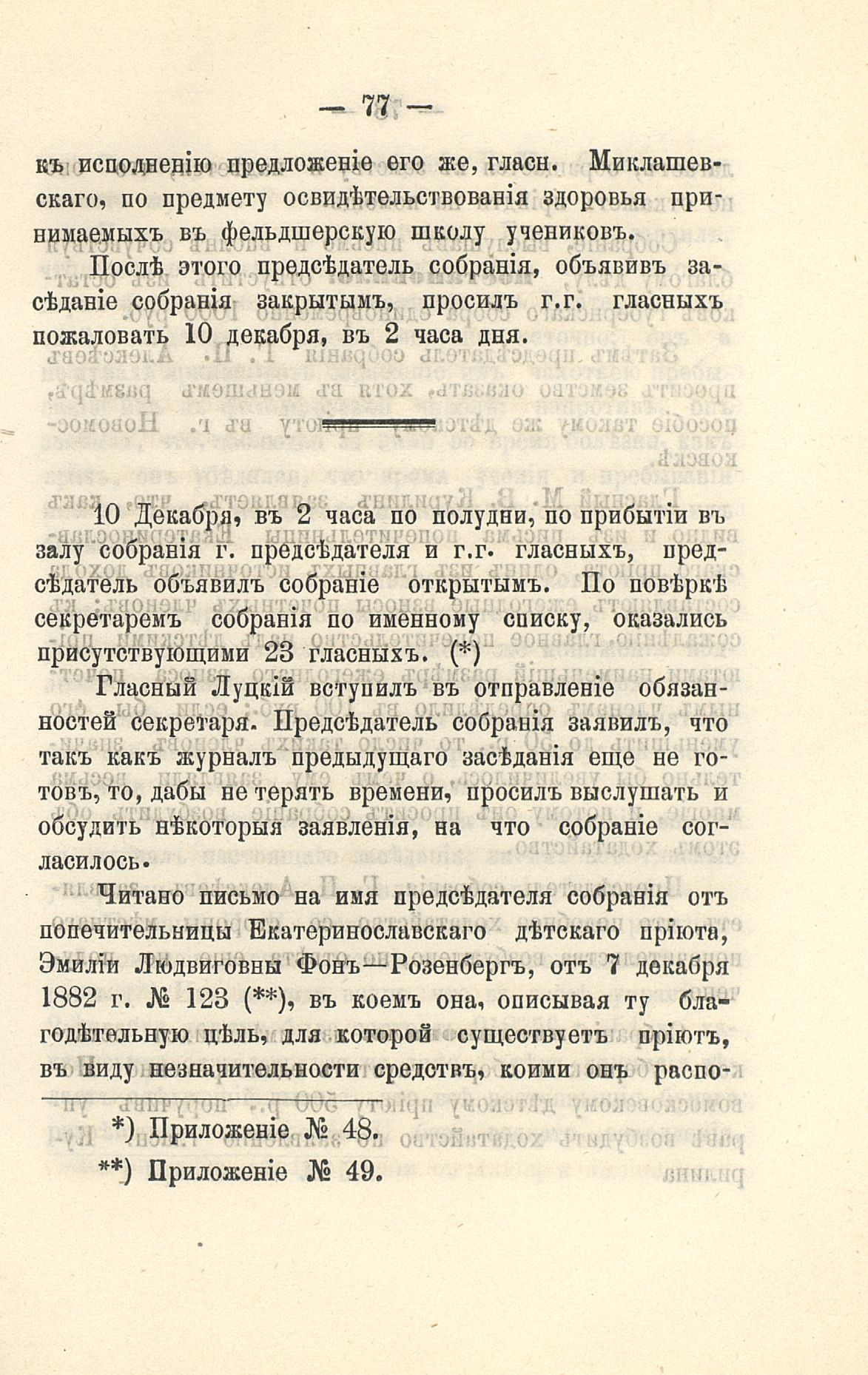 — 77 —

къ исполненію предложеніе его же, гласн. Миклашевскаго, по предмету освидѣтельствованія здоровья принимаемыхъ въ фельдшерскую школу учениковъ.

Послѣ этого предсѣдатель собранія, объявивъ засѣданіе собранія закрытымъ, просилъ г.г. гласныхъ пожаловать 10 декабря, въ 2 часа дня.

10 Декабря, въ 2 часа по полудни, по прибытіи въ залу собранія г. предсѣдателя и г.г. гласныхъ, предсѣдатель объявилъ собраніе открытымъ. По повѣркѣ секретаремъ собранія по именному списку, оказались присутствующими 23 гласныхъ. (*)

Гласный Луцкій вступилъ въ отправленіе обязанностей секретаря. Предсѣдатель собранія заявилъ, что такъ какъ журналъ предыдущаго засѣданія еще не готовъ, то, дабы не терять времени, просилъ выслушать и обсудить нѣкоторыя заявленія, на что собраніе согласилось.

Читано письмо на имя предсѣдателя собранія отъ попечительницы Екатеринославскаго дѣтскаго пріюта, Эмиліи Людвиговны Фонъ—Розенбергъ, отъ 7 декабря 1882 г. № 123 (**), въ коемъ она, описывая ту благодѣтельную цѣль, для которой существуетъ пріютъ, въ виду незначительности средствъ, коими онъ распо-

*) Приложеніе № 48.

**) Приложеніе № 49.